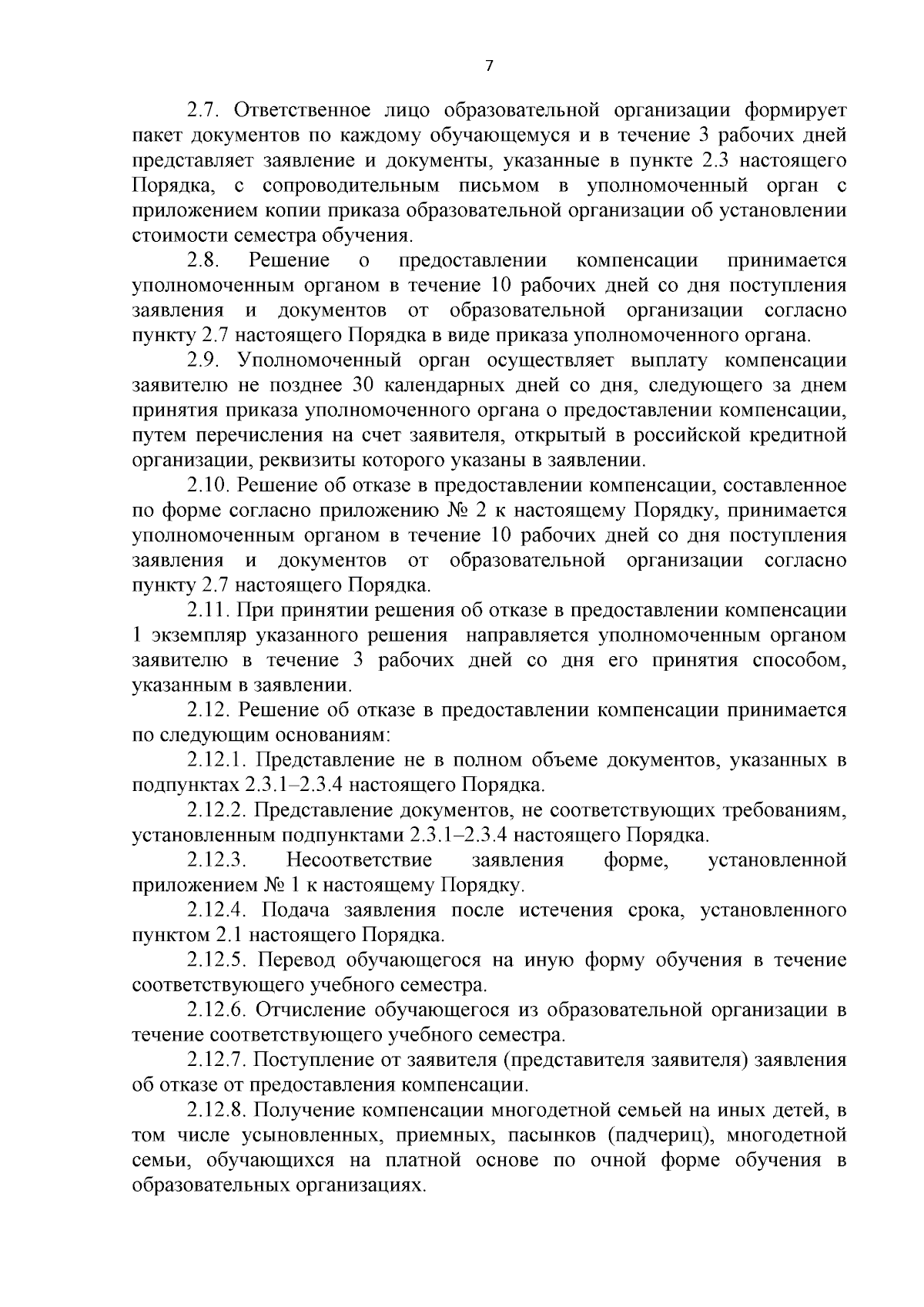 7

2.7. Ответственное лицо образовательной организации формирует пакет документов по каждому обучающемуся и в течение 3 рабочих дней представляет заявление и документы, указанные в пункте 2.3 настоящего Порядка, с сопроводительным письмом в уполномоченный орган с приложением копии приказа образовательной организации об установлении стоимости семестра обучения.

2.8. Решение о предоставлении компенсации принимается уполномоченным органом в течение 10 рабочих дней со дня поступления заявления и документов от образовательной организации согласно пункту 2.7 настоящего Порядка в виде приказа уполномоченного органа.

2.9. Уполномоченный орган осуществляет выплату компенсации заявителю не позднее 30 календарных дней со дня, следующего за днем принятия приказа уполномоченного органа о предоставлении компенсации, путем перечисления на счет заявителя, открытый в российской кредитной организации, реквизиты которого указаны в заявлении.

2.10. Решение об отказе в предоставлении компенсации, составленное по форме согласно приложению № 2 к настоящему Порядку, принимается уполномоченным органом в течение 10 рабочих дней со дня поступления заявления и документов от образовательной организации согласно пункту 2.7 настоящего Порядка.

2.11. При принятии решения об отказе в предоставлении компенсации 1 экземпляр указанного решения направляется уполномоченным органом заявителю в течение 3 рабочих дней со дня его принятия способом, указанным в заявлении.

2.12. Решение об отказе в предоставлении компенсации принимается по следующим основаниям:

2.12.1. Представление не в полном объеме документов, указанных в подпунктах 2.3.1–2.3.4 настоящего Порядка.

2.12.2. Представление документов, не соответствующих требованиям, установленным подпунктами 2.3.1–2.3.4 настоящего Порядка.

2.12.3. Несоответствие заявления форме, установленной приложением № 1 к настоящему Порядку.

2.12.4. Подача заявления после истечения срока, установленного пунктом 2.1 настоящего Порядка.

2.12.5. Перевод обучающегося на иную форму обучения в течение соответствующего учебного семестра.

2.12.6. Отчисление обучающегося из образовательной организации в течение соответствующего учебного семестра.

2.12.7. Поступление от заявителя (представителя заявителя) заявления об отказе от предоставления компенсации.

2.12.8. Получение компенсации многодетной семьей на иных детей, в том числе усыновленных, приемных, пасынков (падчериц), многодетной семьи, обучающихся на платной основе по очной форме обучения в образовательных организациях.